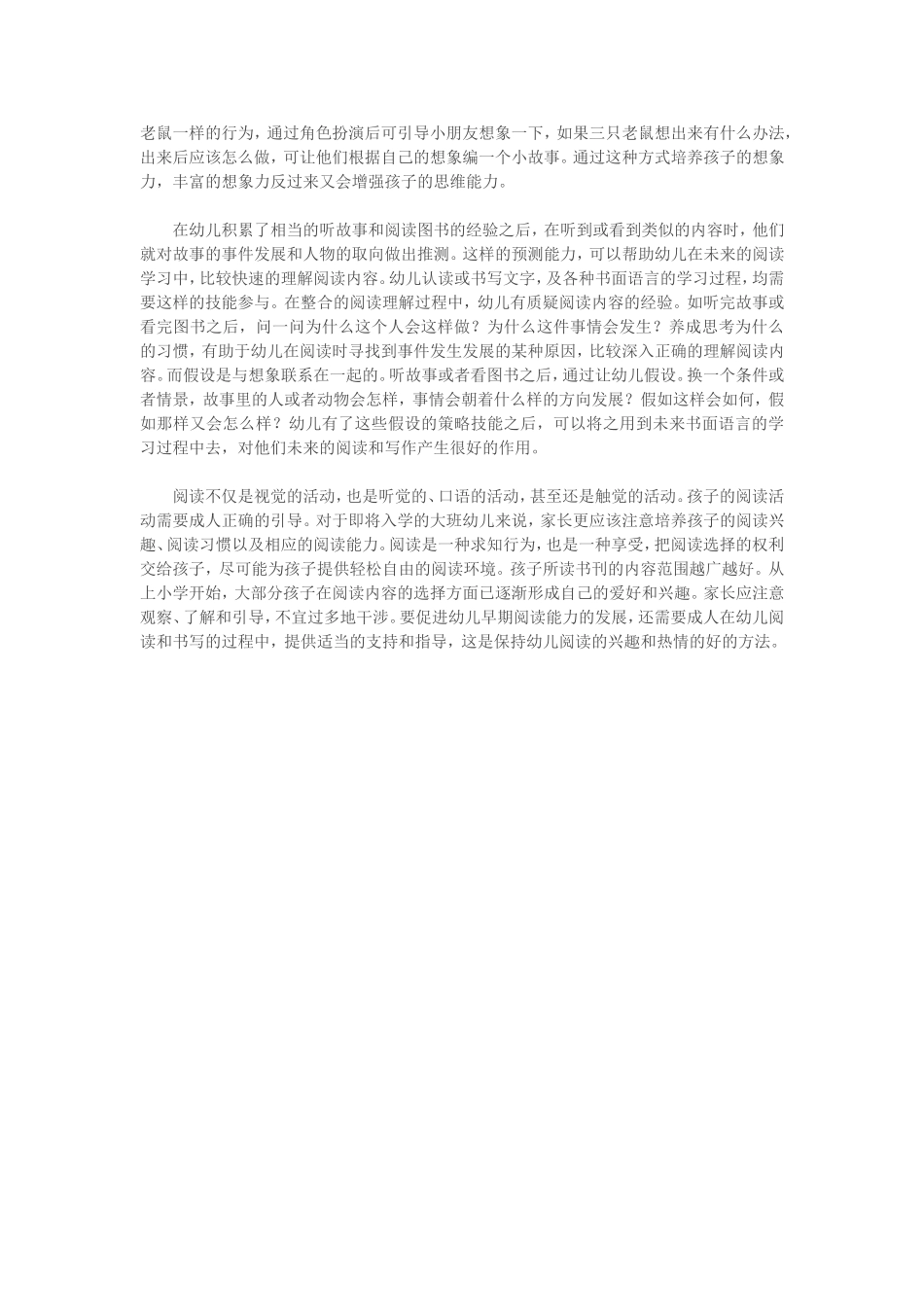 老鼠一样的行为，通过角色扮演后可引导小朋友想象一下，如果三只老鼠想出来有什么办法，出来后应该怎么做，可让他们根据自己的想象编一个小故事。通过这种方式培养孩子的想象力，丰富的想象力反过来又会增强孩子的思维能力。

在幼儿积累了相当的听故事和阅读图书的经验之后，在听到或看到类似的内容时，他们就对故事的事件发展和人物的取向做出推测。这样的预测能力，可以帮助幼儿在未来的阅读学习中，比较快速的理解阅读内容。幼儿认读或书写文字，及各种书面语言的学习过程，均需要这样的技能参与。在整合的阅读理解过程中，幼儿有质疑阅读内容的经验。如听完故事或看完图书之后，问一问为什么这个人会这样做？为什么这件事情会发生？养成思考为什么的习惯，有助于幼儿在阅读时寻找到事件发生发展的某种原因，比较深入正确的理解阅读内容。而假设是与想象联系在一起的。听故事或者看图书之后，通过让幼儿假设。换一个条件或者情景，故事里的人或者动物会怎样，事情会朝着什么样的方向发展？假如这样会如何，假如那样又会怎么样？幼儿有了这些假设的策略技能之后，可以将之用到未来书面语言的学习过程中去，对他们未来的阅读和写作产生很好的作用。

阅读不仅是视觉的活动，也是听觉的、口语的活动，甚至还是触觉的活动。孩子的阅读活动需要成人正确的引导。对于即将入学的大班幼儿来说，家长更应该注意培养孩子的阅读兴趣、阅读习惯以及相应的阅读能力。阅读是一种求知行为，也是一种享受，把阅读选择的权利交给孩子，尽可能为孩子提供轻松自由的阅读环境。孩子所读书刊的内容范围越广越好。从上小学开始，大部分孩子在阅读内容的选择方面已逐渐形成自己的爱好和兴趣。家长应注意观察、了解和引导，不宜过多地干涉。要促进幼儿早期阅读能力的发展，还需要成人在幼儿阅读和书写的过程中，提供适当的支持和指导，这是保持幼儿阅读的兴趣和热情的好的方法。